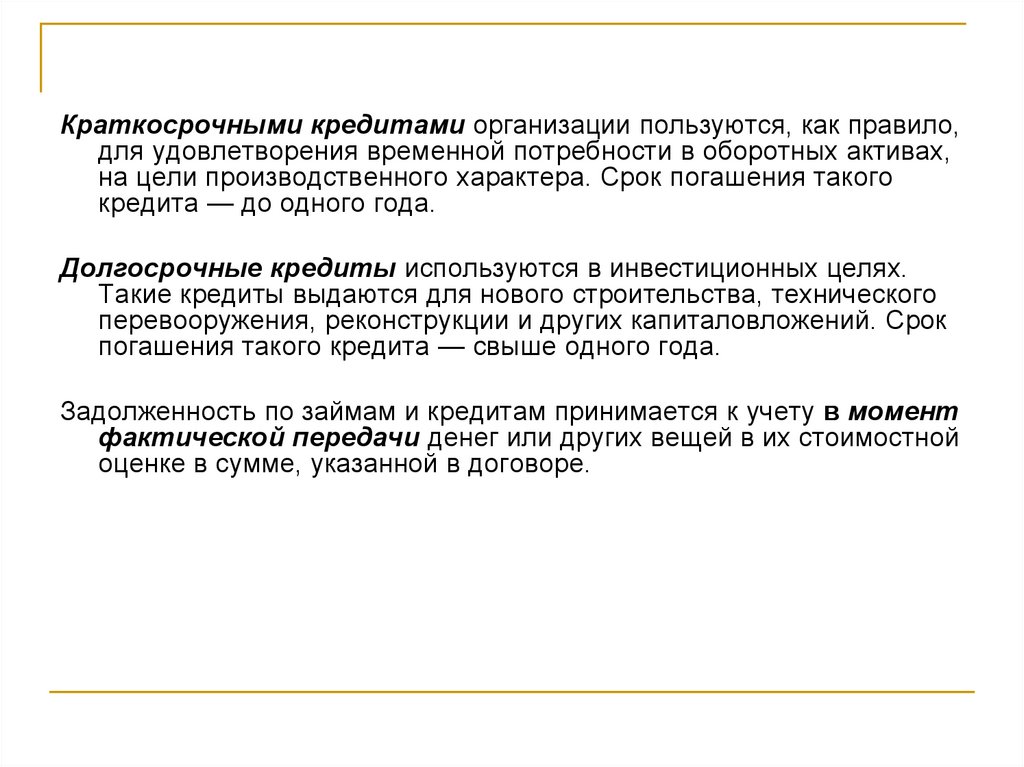 Краткосрочными кредитами организации пользуются, как правило, для удовлетворения временной потребности в оборотных активах, на цели производственного характера. Срок погашения такого кредита — до одного года.

Долгосрочные кредиты используются в инвестиционных целях. Такие кредиты выдаются для нового строительства, технического перевооружения, реконструкции и других капиталовложений. Срок погашения такого кредита — свыше одного года.

Задолженность по займам и кредитам принимается к учету в момент фактической передачи денег или других вещей в их стоимостной оценке в сумме, указанной в договоре.